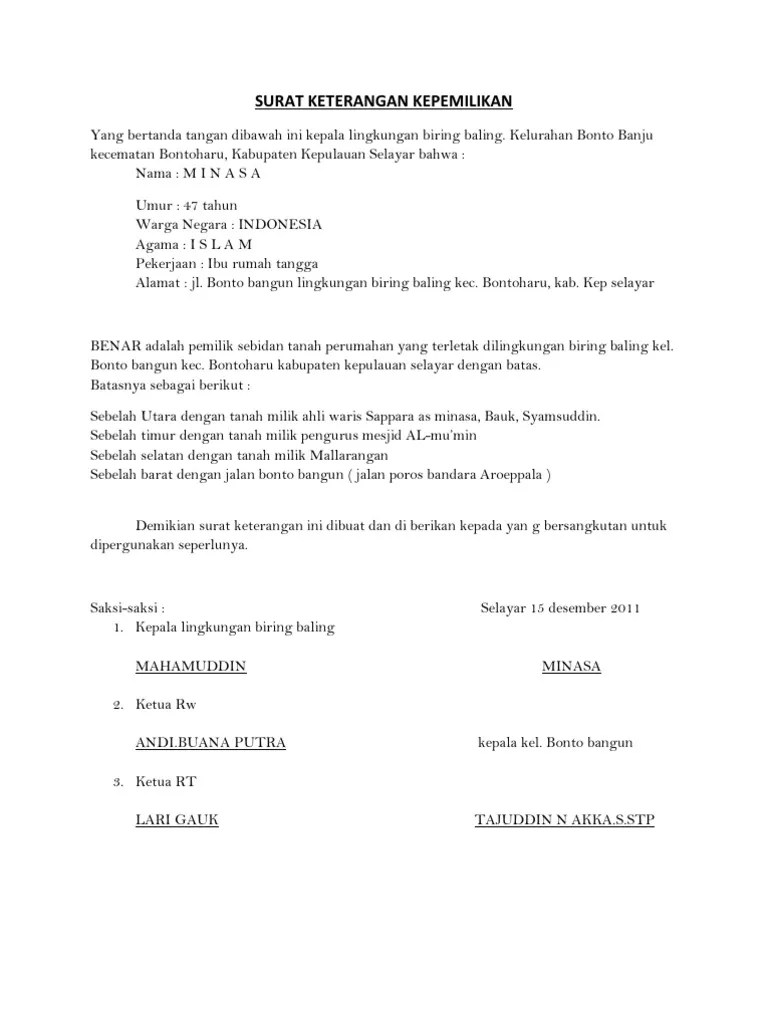 SURAT KETERANGAN KEPEMILIKAN

Yang bertanda tangan dibawah ini kepala lingkungan biring baling. Kelurahan Bonto Banju kecematan Bontoharu, Kabupaten Kepulauan Selayar bahwa :

Nama : M I N A S A

Umur : 47 tahun
Warga Negara : INDONESIA
Agama : I S L A M
Pekerjaan : Ibu rumah tangga
Alamat : jl. Bonto bangun lingkungan biring baling kec. Bontoharu, kab. Kep selayar

BENAR adalah pemilik sebidan tanah perumahan yang terletak dilingkungan biring baling kel. Bonto bangun kec. Bontoharu kabupaten kepulauan selayar dengan batas.
Batasnya sebagai berikut :

Sebelah Utara dengan tanah milik ahli waris Sappara as minasa, Bauk, Syamsuddin.
Sebelah timur dengan tanah milik pengurus mesjid AL-mu'min
Sebelah selatan dengan tanah milik Mallarangan
Sebelah barat dengan jalan bonto bangun ( jalan poros bandara Aroeppala )

Demikian surat keterangan ini dibuat dan di berikan kepada yan g bersangkutan untuk dipergunakan seperlunya.

Saksi-saksi :
Selayar 15 desember 2011

1. Kepala lingkungan biring baling

MAHAMUDDIN
MINASA

2. Ketua Rw

ANDI.BUANA PUTRA
kepala kel. Bonto bangun

3. Ketua RT

LARI GAUK
TAJUDDIN N AKKA.S.STP